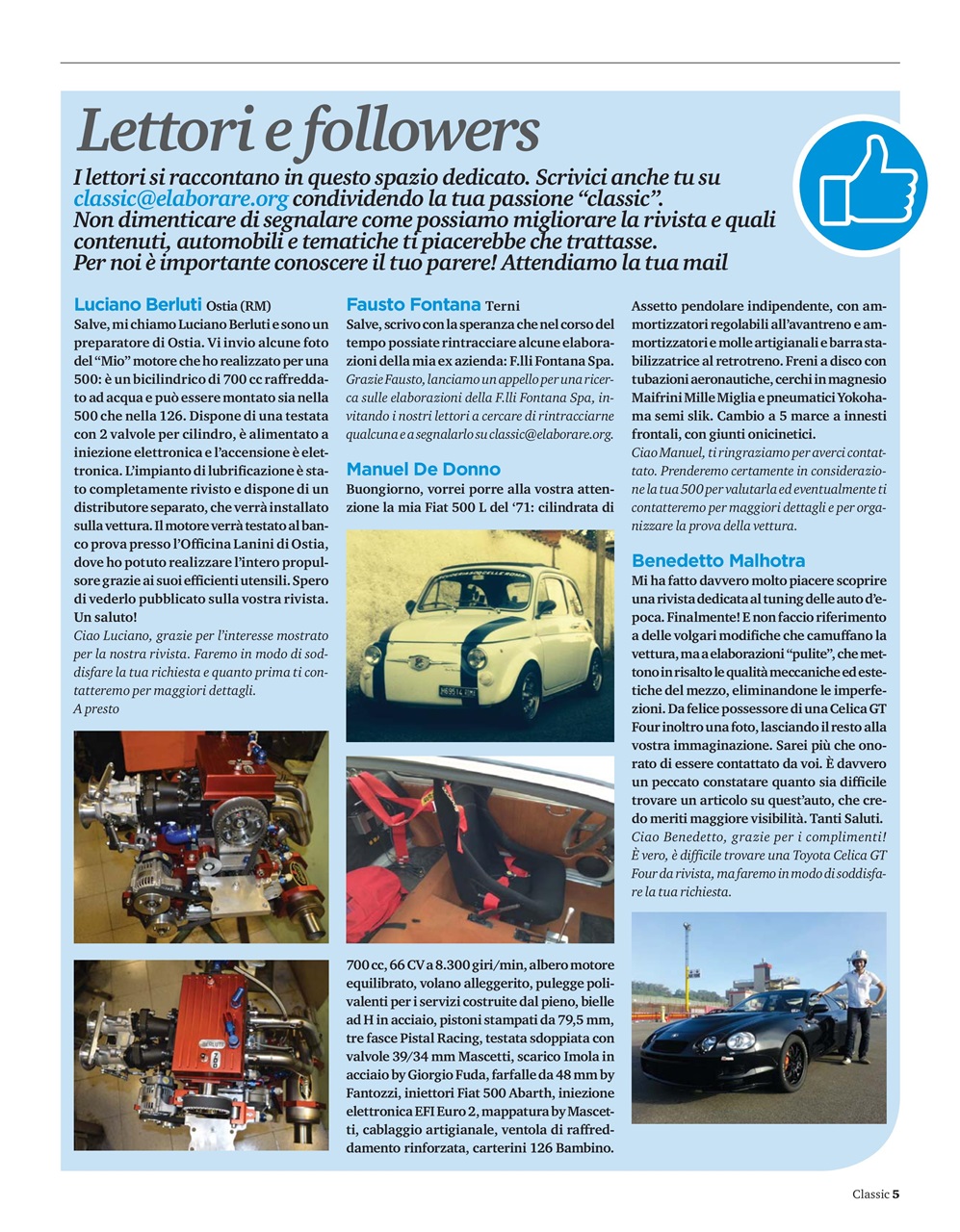 Lettori e followers

I lettori si raccontano in questo spazio dedicato. Scrivici anche tu su classic@elaborare.org condividendo la tua passione "classic". Non dimenticare di segnalare come possiamo migliorare la rivista e quali contenuti, automobili e tematiche ti piacerebbe che trattasse. Per noi è importante conoscere il tuo parere! Attendiamo la tua mail

Luciano Berluti Ostia (RM)
Salve, mi chiamo Luciano Berluti e sono un preparatore di Ostia. Vi invio alcune foto del "Mio" motore che ho realizzato per una 500: è un bicilindrico di 700 cc raffreddato ad acqua e può essere montato sia nella 500 che nella 126. Dispone di una testata con 2 valvole per cilindro, è alimentato a iniezione elettronica e l'accensione è elettronica. L'impianto di lubrificazione è stato completamente rivisto e dispone di un distributore separato, che verrà installato sulla vettura. Il motore verrà testato al banco prova presso l'Officina Lanini di Ostia, dove ho potuto realizzare l'intero propulsore grazie ai suoi efficienti utensili. Spero di vederlo pubblicato sulla vostra rivista. Un saluto!
Ciao Luciano, grazie per l'interesse mostrato per la nostra rivista. Faremo in modo di soddisfare la tua richiesta e quanto prima ti contatteremo per maggiori dettagli.
A presto

Fausto Fontana Terni
Salve, scrivo con la speranza che nel corso del tempo possiate rintracciare alcune elaborazioni della mia ex azienda: F.lli Fontana Spa.
Grazie Fausto, lanciamo un appello per una ricerca sulle elaborazioni della F.lli Fontana Spa, invitando i nostri lettori a cercare di rintracciarne qualcuna e a segnalarlo su classic@elaborare.org.

Manuel De Donno
Buongiorno, vorrei porre alla vostra attenzione la mia Fiat 500 L del '71: cilindrata di

700 cc, 66 CV a 8.300 giri/min, albero motore equilibrato, volano alleggerito, pulegge polivalenti per i servizi costruite dal pieno, bielle ad H in acciaio, pistoni stampati da 79,5 mm, tre fasce Pistal Racing, testata sdoppiata con valvole 39/34 mm Mascetti, scarico Imola in acciaio by Giorgio Fuda, farfalle da 48 mm by Fantozzi, iniettori Fiat 500 Abarth, iniezione elettronica EFI Euro 2, mappatura by Mascetti, cablaggio artigianale, ventola di raffreddamento rinforzata, carterini 126 Bambino.

Assetto pendolare indipendente, con ammortizzatori regolabili all'avantreno e ammortizzatori e molle artigianali e barra stabilizzatrice al retrotreno. Freni a disco con tubazioni aeronautiche, cerchi in magnesio Maifrini Mille Miglia e pneumatici Yokohama semi slik. Cambio a 5 marce a innesti frontali, con giunti onicinetici.
Ciao Manuel, ti ringraziamo per averci contattato. Prenderemo certamente in considerazione la tua 500 per valutarla ed eventualmente ti contatteremo per maggiori dettagli e per organizzare la prova della vettura.

Benedetto Malhotra
Mi ha fatto davvero molto piacere scoprire una rivista dedicata al tuning delle auto d'epoca. Finalmente! E non faccio riferimento a delle volgari modifiche che camuffano la vettura, ma a elaborazioni "pulite", che mettono in risalto le qualità meccaniche ed estetiche del mezzo, eliminandone le imperfezioni. Da felice possessore di una Celica GT Four inoltro una foto, lasciando il resto alla vostra immaginazione. Sarei più che onorato di essere contattato da voi. È davvero un peccato constatare quanto sia difficile trovare un articolo su quest'auto, che credo meriti maggiore visibilità. Tanti Saluti.
Ciao Benedetto, grazie per i complimenti! È vero, è difficile trovare una Toyota Celica GT Four da rivista, ma faremo in modo di soddisfare la tua richiesta.

Classic 5